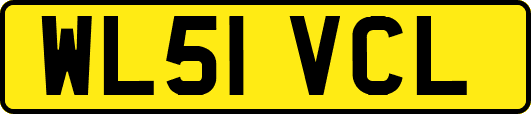 WL51 VCL